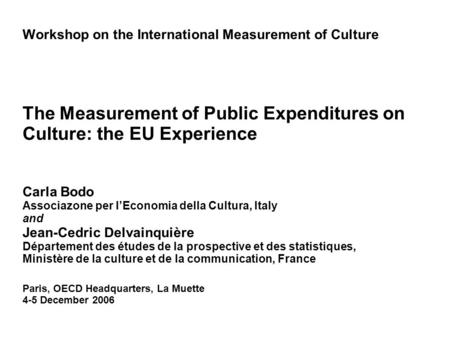 Workshop on the International Measurement of Culture

The Measurement of Public Expenditures on Culture: the EU Experience

Carla Bodo
Associazone per l'Economia della Cultura, Italy
and
Jean-Cedric Delvainquière
Département des études de la prospective et des statistiques, Ministère de la culture et de la communication, France

Paris, OECD Headquarters, La Muette
4-5 December 2006